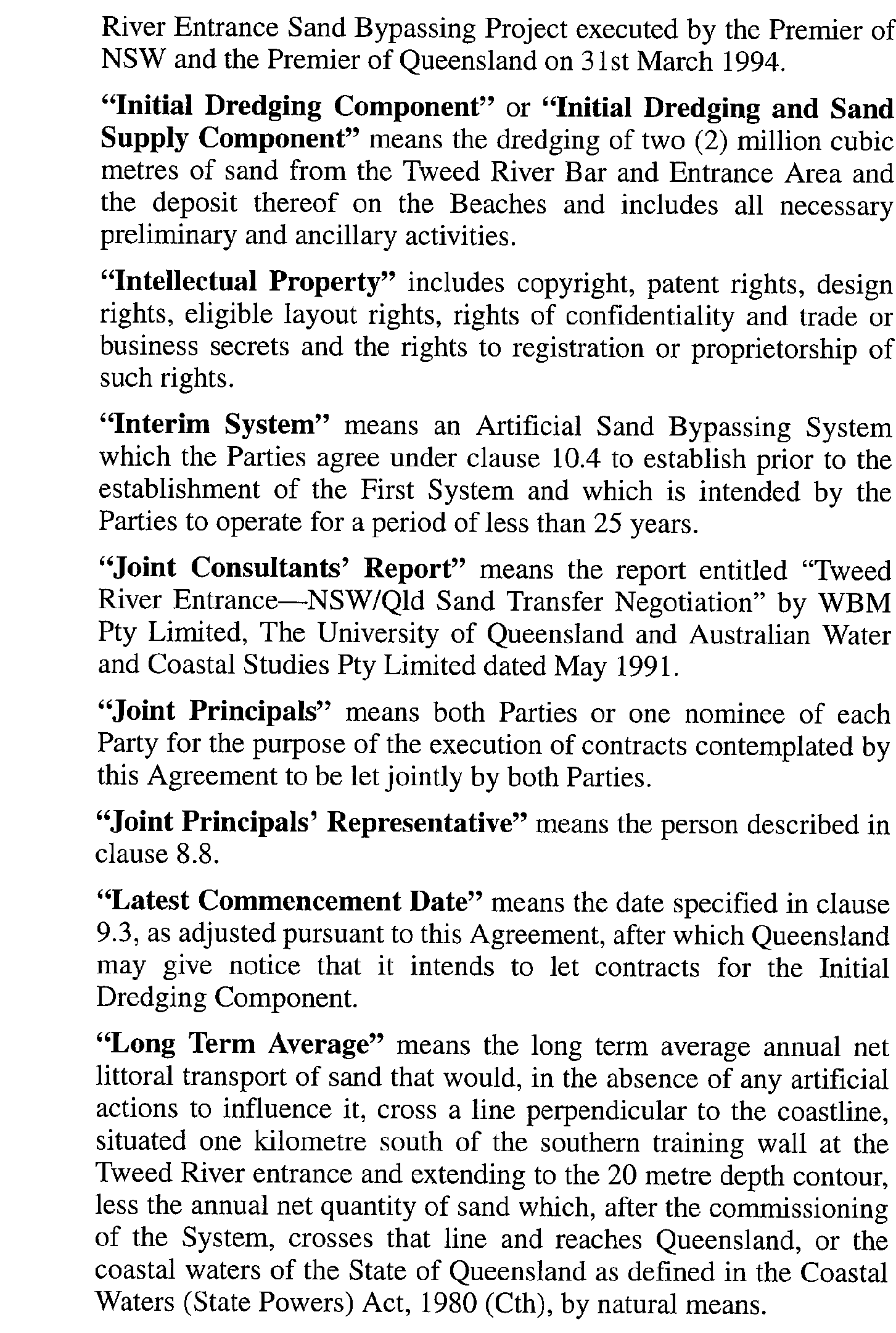 River Entrance Sand Bypassing Project executed by the Premier of NSW and the Premier of Queensland on 31st March 1994.

“Initial Dredging Component” or “Initial Dredging and Sand Supply Component” means the dredging of two (2) million cubic metres of sand from the Tweed River Bar and Entrance Area and the deposit thereof on the Beaches and includes all necessary preliminary and ancillary activities.

“Intellectual Property” includes copyright, patent rights, design rights, eligible layout rights, rights of confidentiality and trade or business secrets and the rights to registration or proprietorship of such rights.

“Interim System” means an Artificial Sand Bypassing System which the Parties agree under clause 10.4 to establish prior to the establishment of the First System and which is intended by the Parties to operate for a period of less than 25 years.

“Joint Consultants’ Report” means the report entitled “Tweed River Entrance—NSW/Qld Sand Transfer Negotiation” by WBM Pty Limited, The University of Queensland and Australian Water and Coastal Studies Pty Limited dated May 1991.

“Joint Principals” means both Parties or one nominee of each Party for the purpose of the execution of contracts contemplated by this Agreement to be let jointly by both Parties.

“Joint Principals’ Representative” means the person described in clause 8.8.

“Latest Commencement Date” means the date specified in clause 9.3, as adjusted pursuant to this Agreement, after which Queensland may give notice that it intends to let contracts for the Initial Dredging Component.

“Long Term Average” means the long term average annual net littoral transport of sand that would, in the absence of any artificial actions to influence it, cross a line perpendicular to the coastline, situated one kilometre south of the southern training wall at the Tweed River entrance and extending to the 20 metre depth contour, less the annual net quantity of sand which, after the commissioning of the System, crosses that line and reaches Queensland, or the coastal waters of the State of Queensland as defined in the Coastal Waters (State Powers) Act, 1980 (Cth), by natural means.